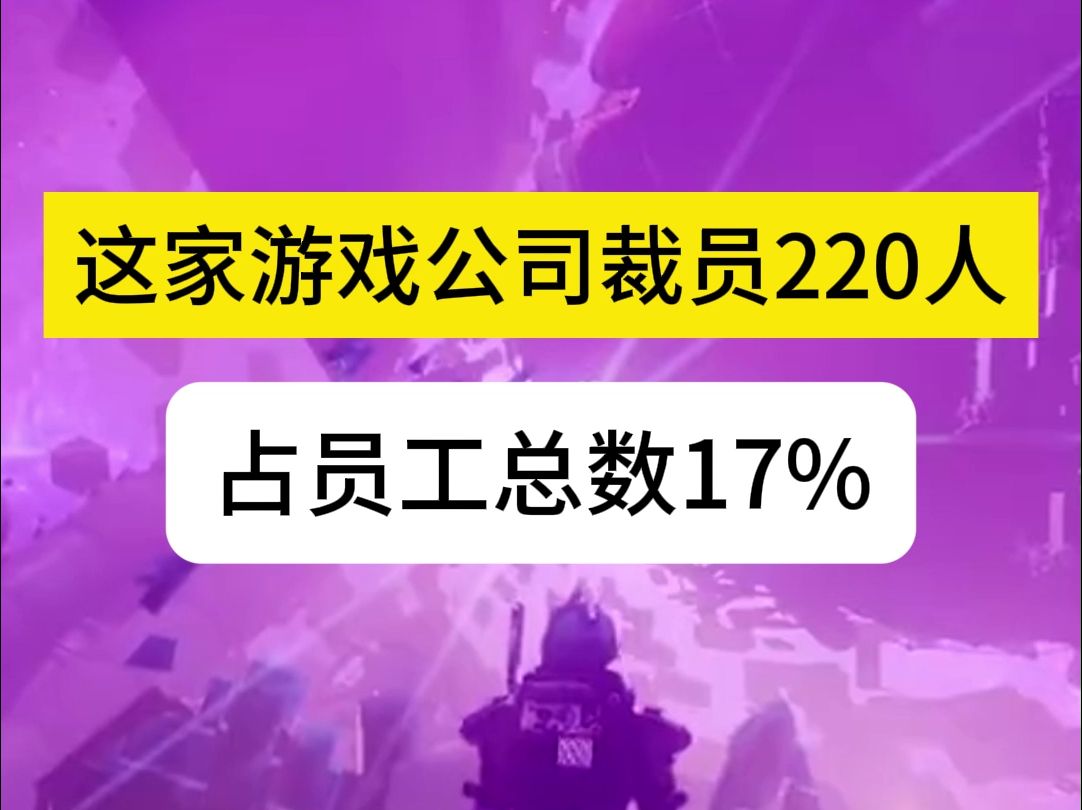 这家游戏公司裁员220人

占员工总数17%